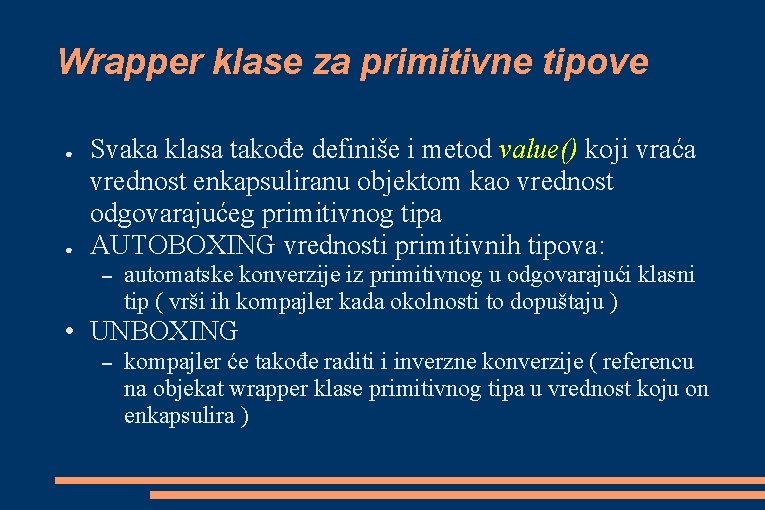 Wrapper klase za primitivne tipove

● Svaka klasa takođe definiše i metod value() koji vraća vrednost enkapsuliranu objektom kao vrednost odgovarajućeg primitivnog tipa

● AUTOBOXING vrednosti primitivnih tipova:

– automatske konverzije iz primitivnog u odgovarajući klasni tip ( vrši ih kompajler kada okolnosti to dopuštaju )

• UNBOXING

– kompajler će takođe raditi i inverzne konverzije ( referencu na objekat wrapper klase primitivnog tipa u vrednost koju on enkapsulira )